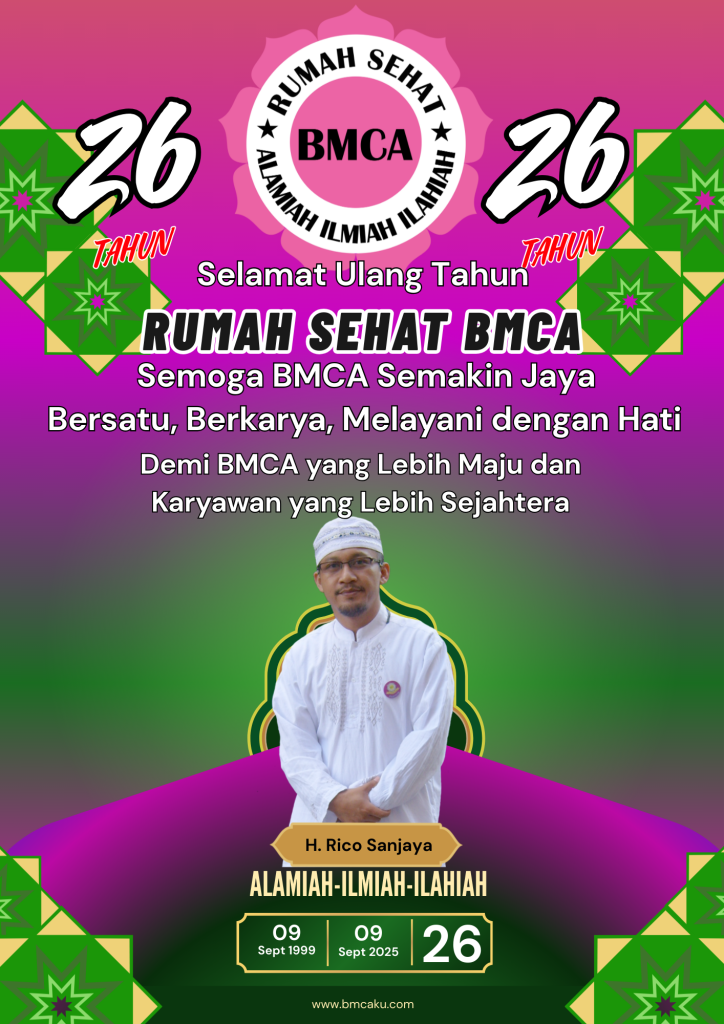 RUMAH SEHAT
BMCA
ALAMIAH ILMIAH ILAHIAH

26
TAHUN

26
TAHUN

Selamat Ulang Tahun

RUMAH SEHAT BMCA

Semoga BMCA Semakin Jaya

Bersatu, Berkarya, Melayani dengan Hati

Demi BMCA yang Lebih Maju dan Karyawan yang Lebih Sejahtera

H. Rico Sanjaya

ALAMIAH-ILMIAH-ILAHIAH

09
Sept 1999

09
Sept 2025

26

www.bmcaku.com